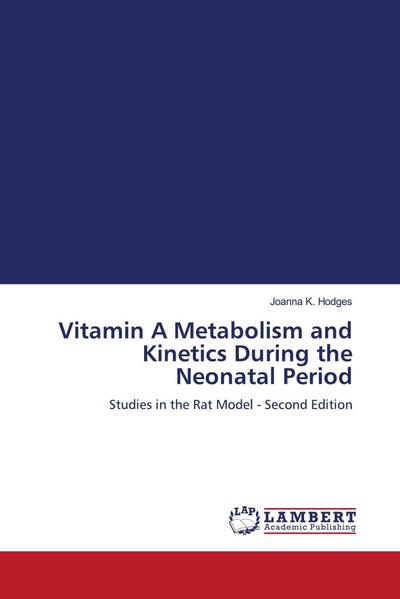 Joanna K. Hodges

Vitamin A Metabolism and Kinetics During the Neonatal Period

Studies in the Rat Model - Second Edition

LAP
LAMBERT
Academic Publishing